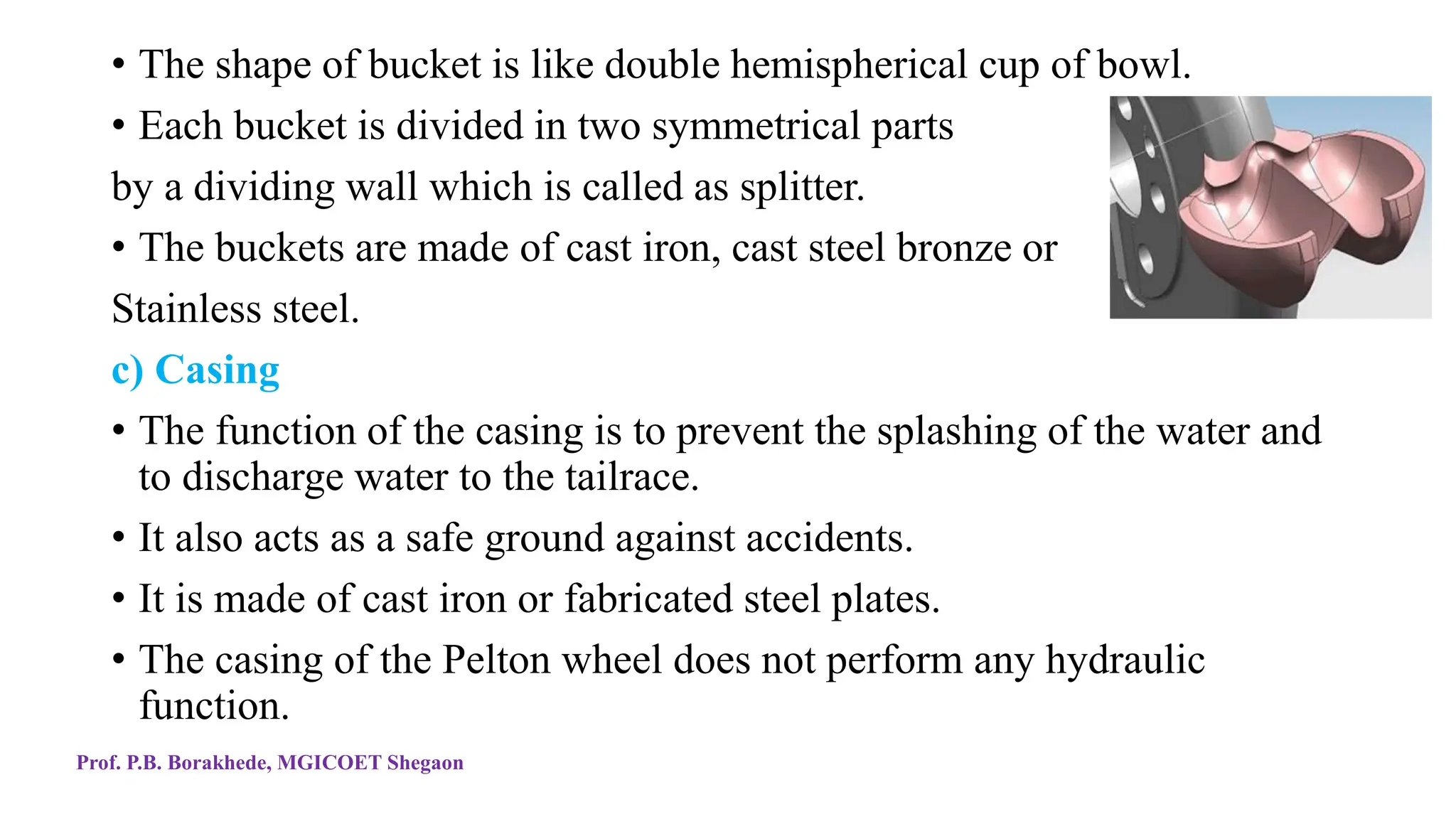 • The shape of bucket is like double hemispherical cup of bowl.

• Each bucket is divided in two symmetrical parts by a dividing wall which is called as splitter.

• The buckets are made of cast iron, cast steel bronze or Stainless steel.

c) Casing

• The function of the casing is to prevent the splashing of the water and to discharge water to the tailrace.

• It also acts as a safe ground against accidents.

• It is made of cast iron or fabricated steel plates.

• The casing of the Pelton wheel does not perform any hydraulic function.

Prof. P.B. Borakhede, MGICOET Shegaon